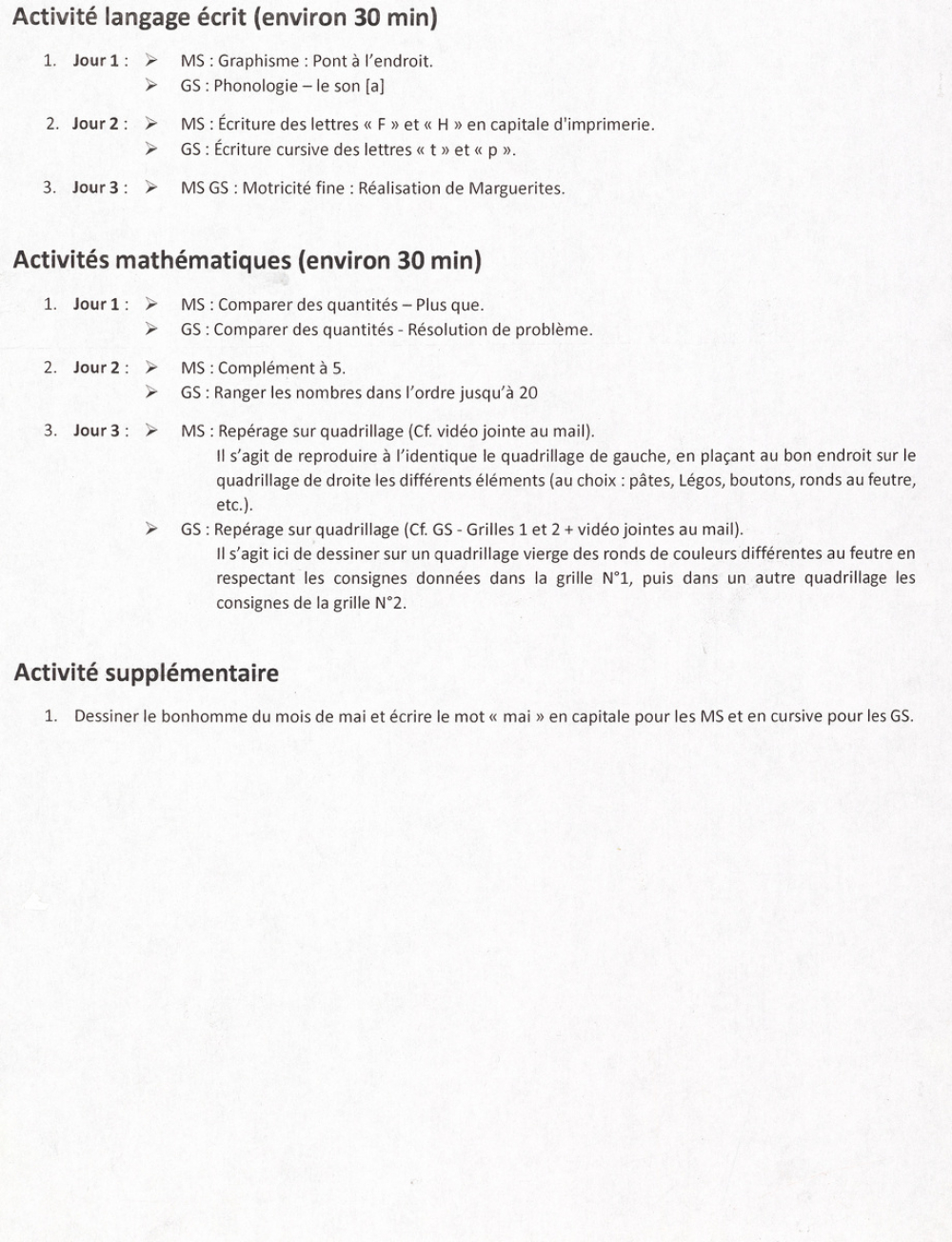 Activité langage écrit (environ 30 min)

1. Jour 1 : ➢ MS : Graphisme : Pont à l'endroit.
➢ GS : Phonologie – le son [a]

2. Jour 2 : ➢ MS : Écriture des lettres « F » et « H » en capitale d'imprimerie.
➢ GS : Écriture cursive des lettres « t » et « p ».

3. Jour 3 : ➢ MS GS : Motricité fine : Réalisation de Marguerites.

Activités mathématiques (environ 30 min)

1. Jour 1 : ➢ MS : Comparer des quantités – Plus que.
➢ GS : Comparer des quantités - Résolution de problème.

2. Jour 2 : ➢ MS : Complément à 5.
➢ GS : Ranger les nombres dans l'ordre jusqu'à 20

3. Jour 3 : ➢ MS : Repérage sur quadrillage (Cf. vidéo jointe au mail).
Il s'agit de reproduire à l'identique le quadrillage de gauche, en plaçant au bon endroit sur le quadrillage de droite les différents éléments (au choix : pâtes, Légos, boutons, ronds au feutre, etc.).
➢ GS : Repérage sur quadrillage (Cf. GS - Grilles 1 et 2 + vidéo jointes au mail).
Il s'agit ici de dessiner sur un quadrillage vierge des ronds de couleurs différentes au feutre en respectant les consignes données dans la grille N°1, puis dans un autre quadrillage les consignes de la grille N°2.

Activité supplémentaire

1. Dessiner le bonhomme du mois de mai et écrire le mot « mai » en capitale pour les MS et en cursive pour les GS.